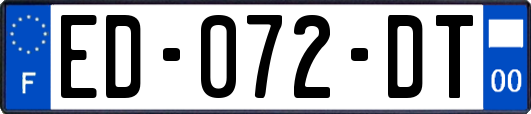 F
ED-072-DT
00